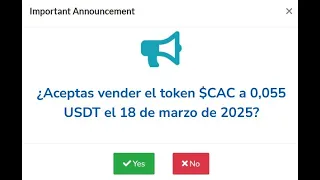 Important Announcement

×

¿Aceptas vender el token \$CAC a 0,055 USDT el 18 de marzo de 2025?

Yes

No